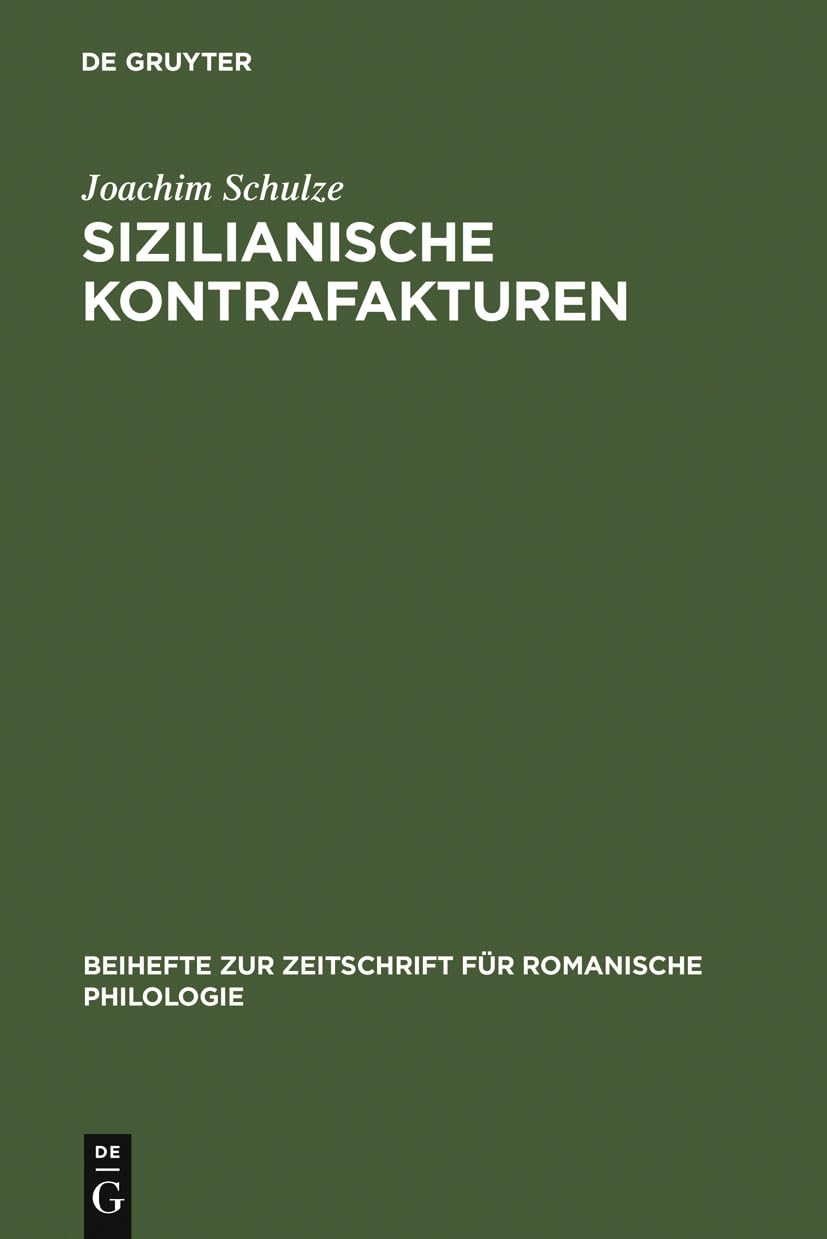 DE GRUYTER

Joachim Schulze

SIZILIANISCHE KONTRAFAKTUREN

BEIHEFTE ZUR ZEITSCHRIFT FÜR ROMANISCHE PHILOLOGIE

DE
G